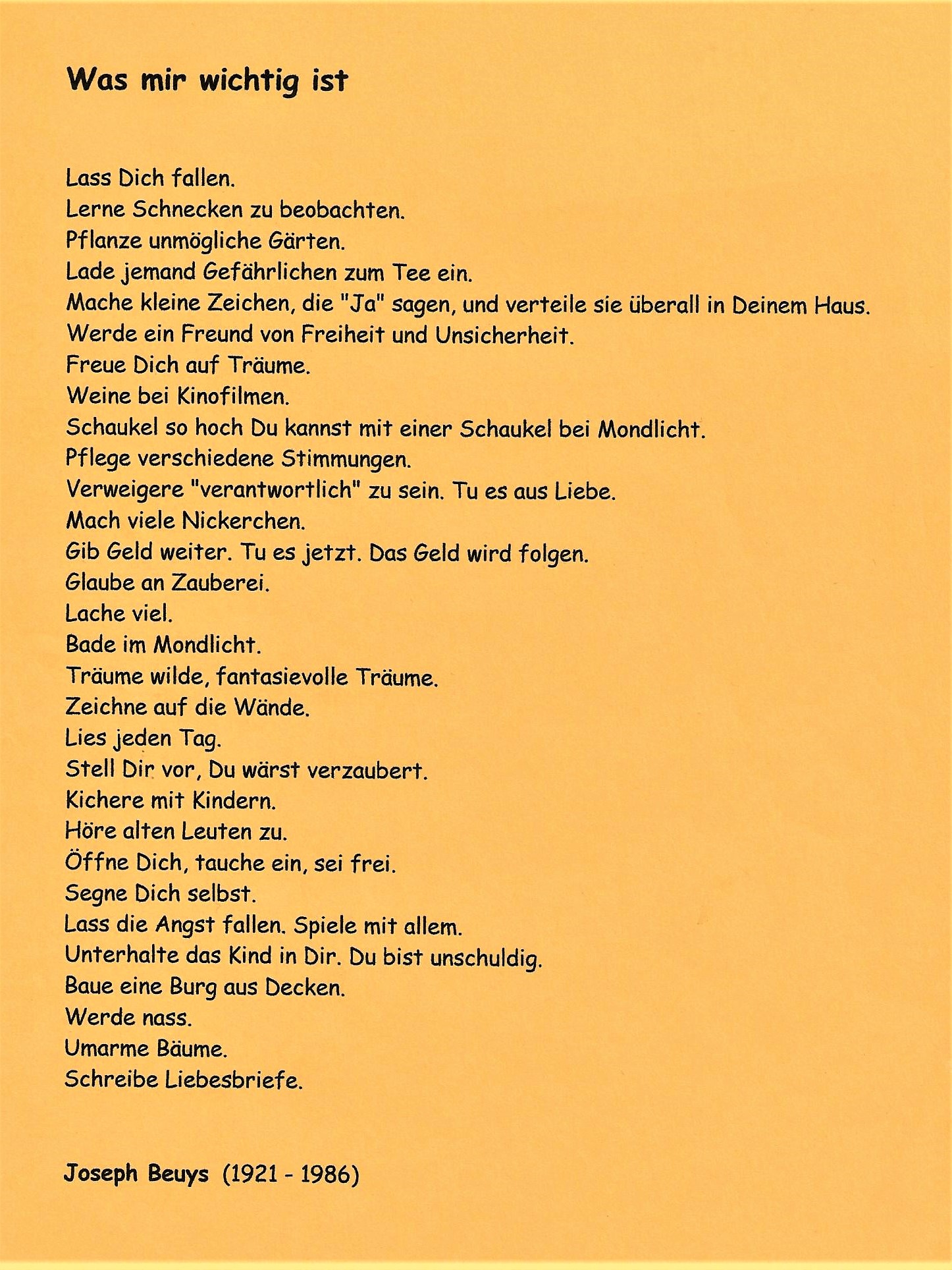 Was mir wichtig ist

Lass Dich fallen.
Lerne Schnecken zu beobachten.
Pflanze unmögliche Gärten.
Lade jemand Gefährlichen zum Tee ein.
Mache kleine Zeichen, die "Ja" sagen, und verteile sie überall in Deinem Haus.
Werde ein Freund von Freiheit und Unsicherheit.
Freue Dich auf Träume.
Weine bei Kinofilmen.
Schaukel so hoch Du kannst mit einer Schaukel bei Mondlicht.
Pflege verschiedene Stimmungen.
Verweigere "verantwortlich" zu sein. Tu es aus Liebe.
Mach viele Nickerchen.
Gib Geld weiter. Tu es jetzt. Das Geld wird folgen.
Glaube an Zauberei.
Lache viel.
Bade im Mondlicht.
Träume wilde, fantasievolle Träume.
Zeichne auf die Wände.
Lies jeden Tag.
Stell Dir vor, Du wärst verzaubert.
Kichere mit Kindern.
Höre alten Leuten zu.
Öffne Dich, tauche ein, sei frei.
Segne Dich selbst.
Lass die Angst fallen. Spiele mit allem.
Unterhalte das Kind in Dir. Du bist unschuldig.
Baue eine Burg aus Decken.
Werde nass.
Umarme Bäume.
Schreibe Liebesbriefe.

Joseph Beuys (1921 - 1986)